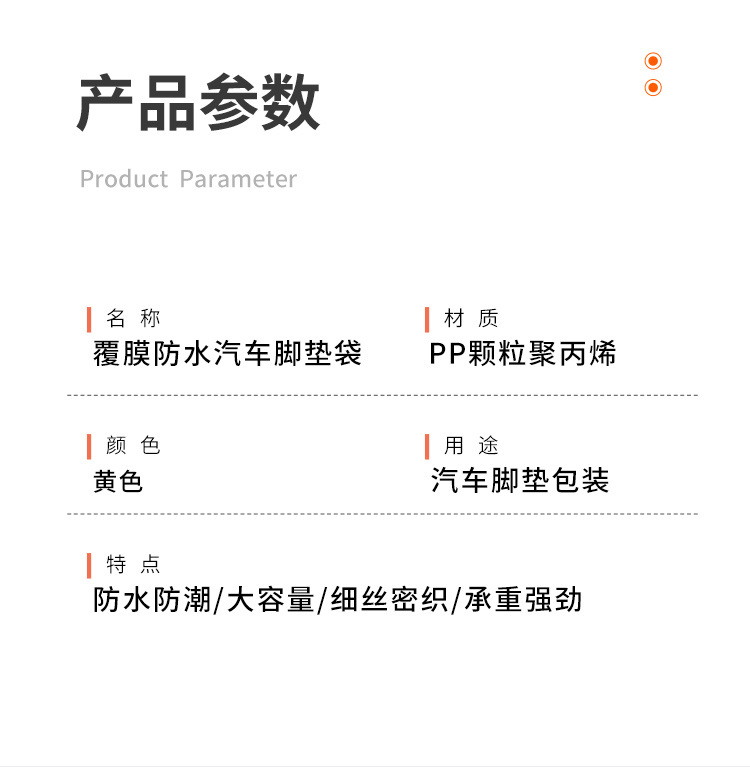 产品参数

Product Parameter

名 称
覆膜防水汽车脚垫袋

材 质
PP颗粒聚丙烯

颜 色
黄色

用 途
汽车脚垫包装

特 点
防水防潮/大容量/细丝密织/承重强劲